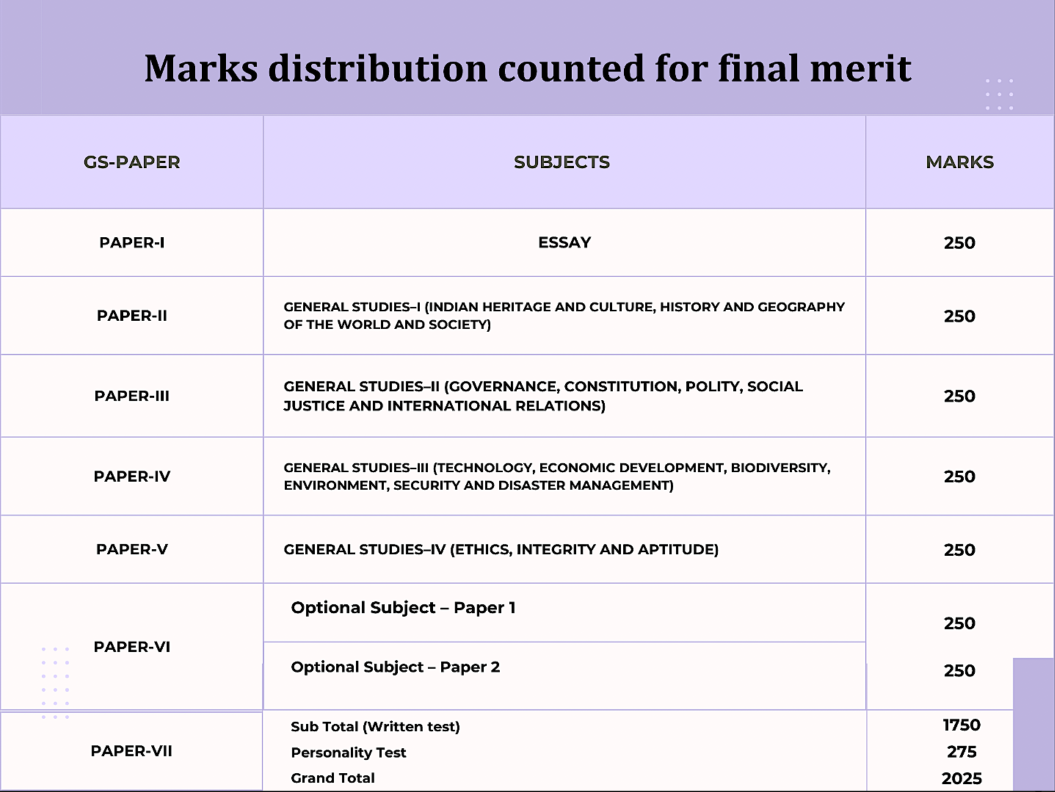 Marks distribution counted for final merit

| GS-PAPER | SUBJECTS | MARKS |
|---|---|---|
| PAPER-I | ESSAY | 250 |
| PAPER-II | GENERAL STUDIES–I (INDIAN HERITAGE AND CULTURE, HISTORY AND GEOGRAPHY OF THE WORLD AND SOCIETY) | 250 |
| PAPER-III | GENERAL STUDIES–II (GOVERNANCE, CONSTITUTION, POLITY, SOCIAL JUSTICE AND INTERNATIONAL RELATIONS) | 250 |
| PAPER-IV | GENERAL STUDIES–III (TECHNOLOGY, ECONOMIC DEVELOPMENT, BIODIVERSITY, ENVIRONMENT, SECURITY AND DISASTER MANAGEMENT) | 250 |
| PAPER-V | GENERAL STUDIES–IV (ETHICS, INTEGRITY AND APTITUDE) | 250 |
| PAPER-VI | Optional Subject – Paper 1 | 250 |
| | Optional Subject – Paper 2 | 250 |
| PAPER-VII | Sub Total (Written test) | 1750 |
| | Personality Test | 275 |
| | Grand Total | 2025 |